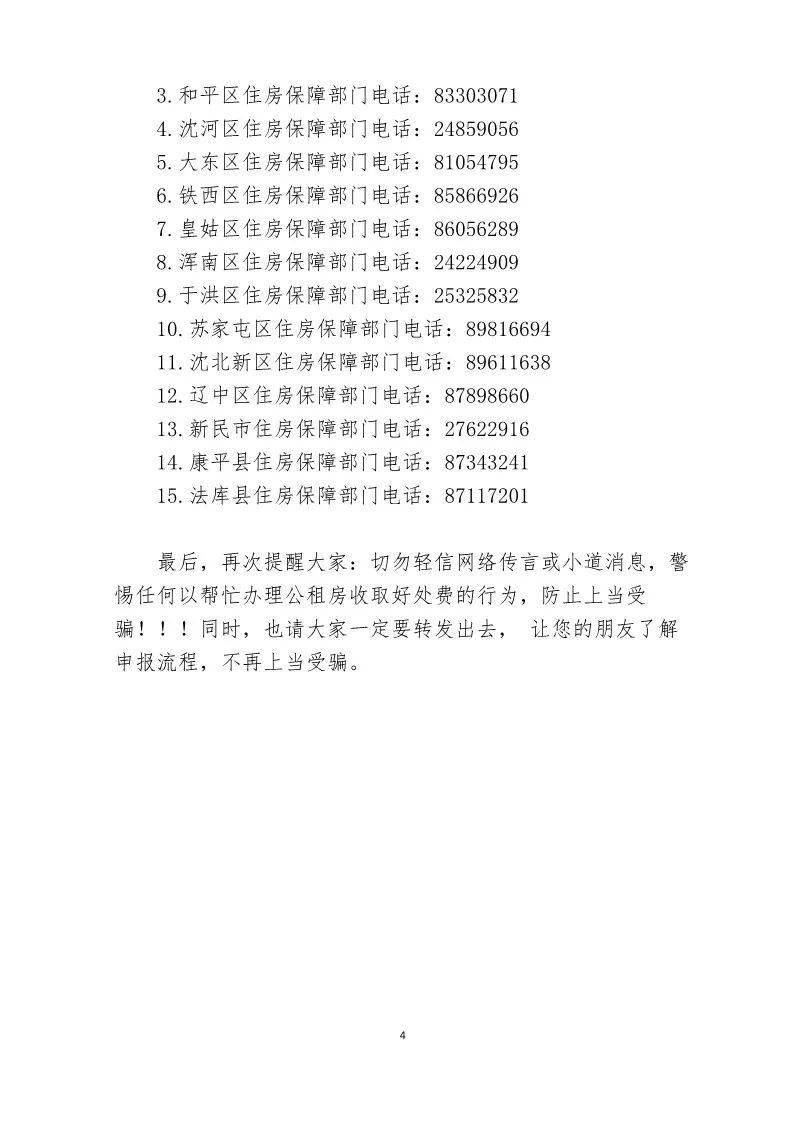 3.和平区住房保障部门电话：83303071
4.沈河区住房保障部门电话：24859056
5.大东区住房保障部门电话：81054795
6.铁西区住房保障部门电话：85866926
7.皇姑区住房保障部门电话：86056289
8.浑南区住房保障部门电话：24224909
9.于洪区住房保障部门电话：25325832
10.苏家屯区住房保障部门电话：89816694
11.沈北新区住房保障部门电话：89611638
12.辽中区住房保障部门电话：87898660
13.新民市住房保障部门电话：27622916
14.康平县住房保障部门电话：87343241
15.法库县住房保障部门电话：87117201

最后，再次提醒大家：切勿轻信网络传言或小道消息，警惕任何以帮忙办理公租房收取好处费的行为，防止上当受骗！！！同时，也请大家一定要转发出去， 让您的朋友了解申报流程，不再上当受骗。

4